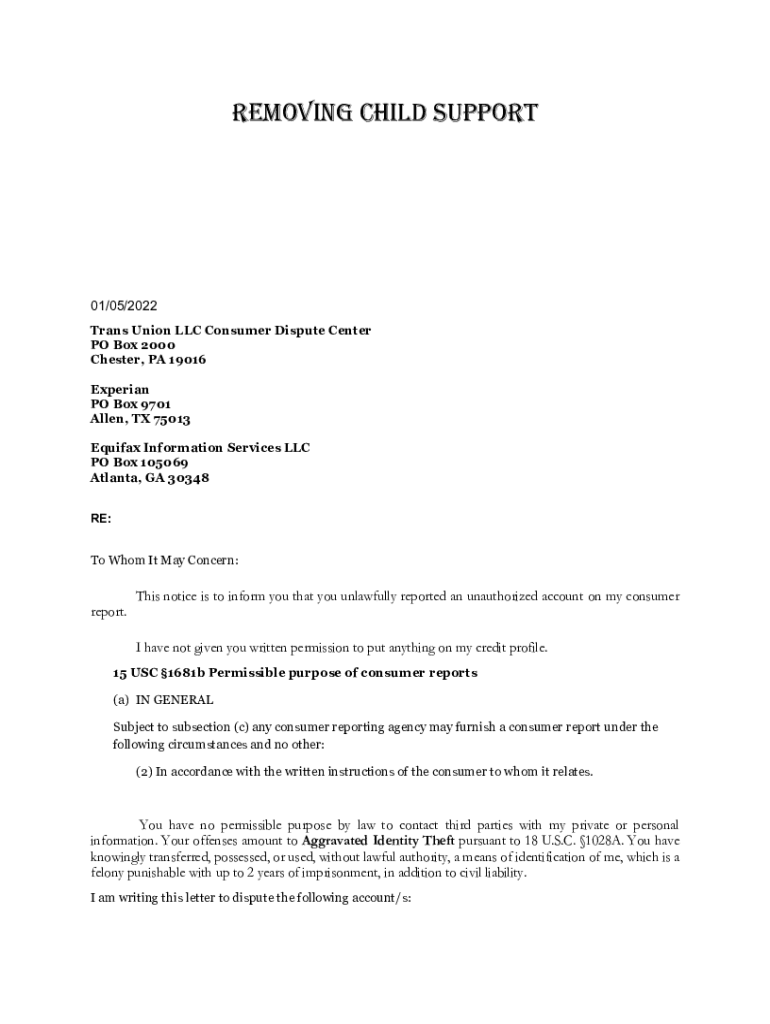 REMOVING CHILD SUPPORT

01/05/2022

Trans Union LLC Consumer Dispute Center
PO Box 2000
Chester, PA 19016

Experian
PO Box 9701
Allen, TX 75013

Equifax Information Services LLC
PO Box 105069
Atlanta, GA 30348

RE:

To Whom It May Concern:

This notice is to inform you that you unlawfully reported an unauthorized account on my consumer report.

I have not given you written permission to put anything on my credit profile.

15 USC §1681b Permissible purpose of consumer reports

(a) IN GENERAL

Subject to subsection (c) any consumer reporting agency may furnish a consumer report under the following circumstances and no other:

(2) In accordance with the written instructions of the consumer to whom it relates.

You have no permissible purpose by law to contact third parties with my private or personal information. Your offenses amount to Aggravated Identity Theft pursuant to 18 U.S.C. §1028A. You have knowingly transferred, possessed, or used, without lawful authority, a means of identification of me, which is a felony punishable with up to 2 years of imprisonment, in addition to civil liability.

I am writing this letter to dispute the following account/s: